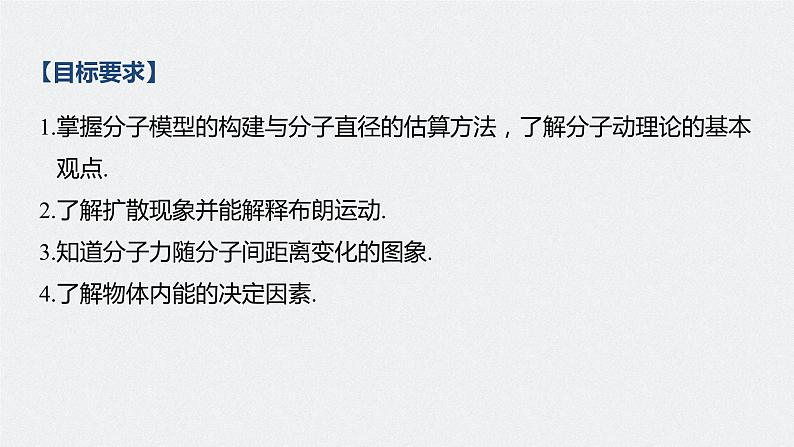 【目标要求】

1.掌握分子模型的构建与分子直径的估算方法，了解分子动理论的基本观点.

2.了解扩散现象并能解释布朗运动.

3.知道分子力随分子间距离变化的图象.

4.了解物体内能的决定因素.